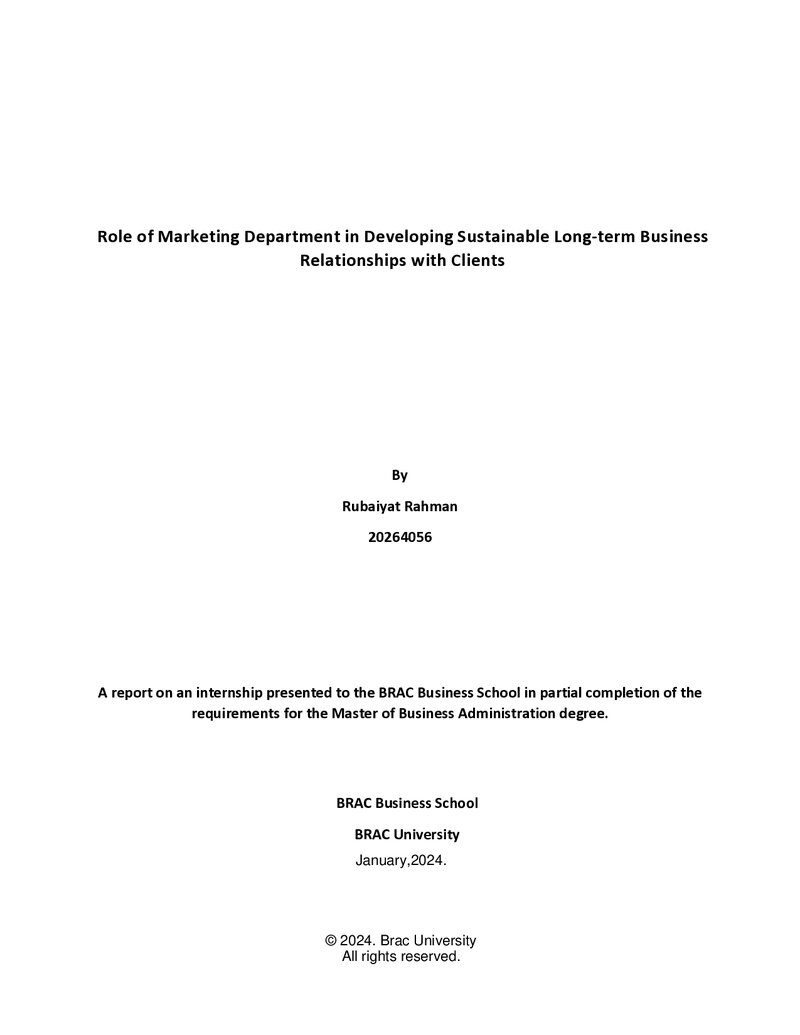 Role of Marketing Department in Developing Sustainable Long-term Business Relationships with Clients

By

Rubaiyat Rahman

20264056

A report on an internship presented to the BRAC Business School in partial completion of the requirements for the Master of Business Administration degree.

BRAC Business School

BRAC University

January,2024.

© 2024. Brac University
All rights reserved.